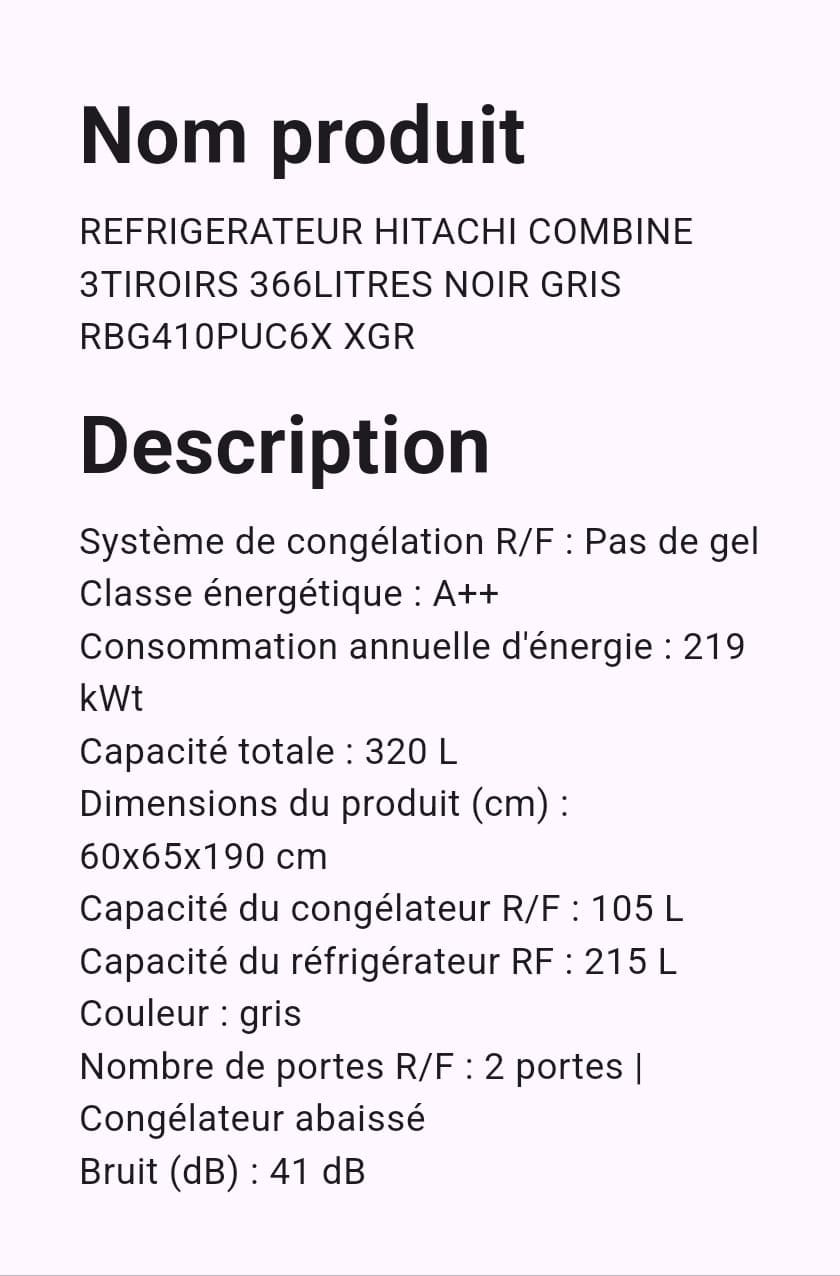 Nom produit

REFRIGERATEUR HITACHI COMBINE 3TIROIRS 366LITRES NOIR GRIS RBG410PUC6X XGR

Description

Système de congélation R/F : Pas de gel
Classe énergétique : A++
Consommation annuelle d'énergie : 219 kWt
Capacité totale : 320 L
Dimensions du produit (cm) : 60x65x190 cm
Capacité du congélateur R/F : 105 L
Capacité du réfrigérateur RF : 215 L
Couleur : gris
Nombre de portes R/F : 2 portes | Congélateur abaissé
Bruit (dB) : 41 dB